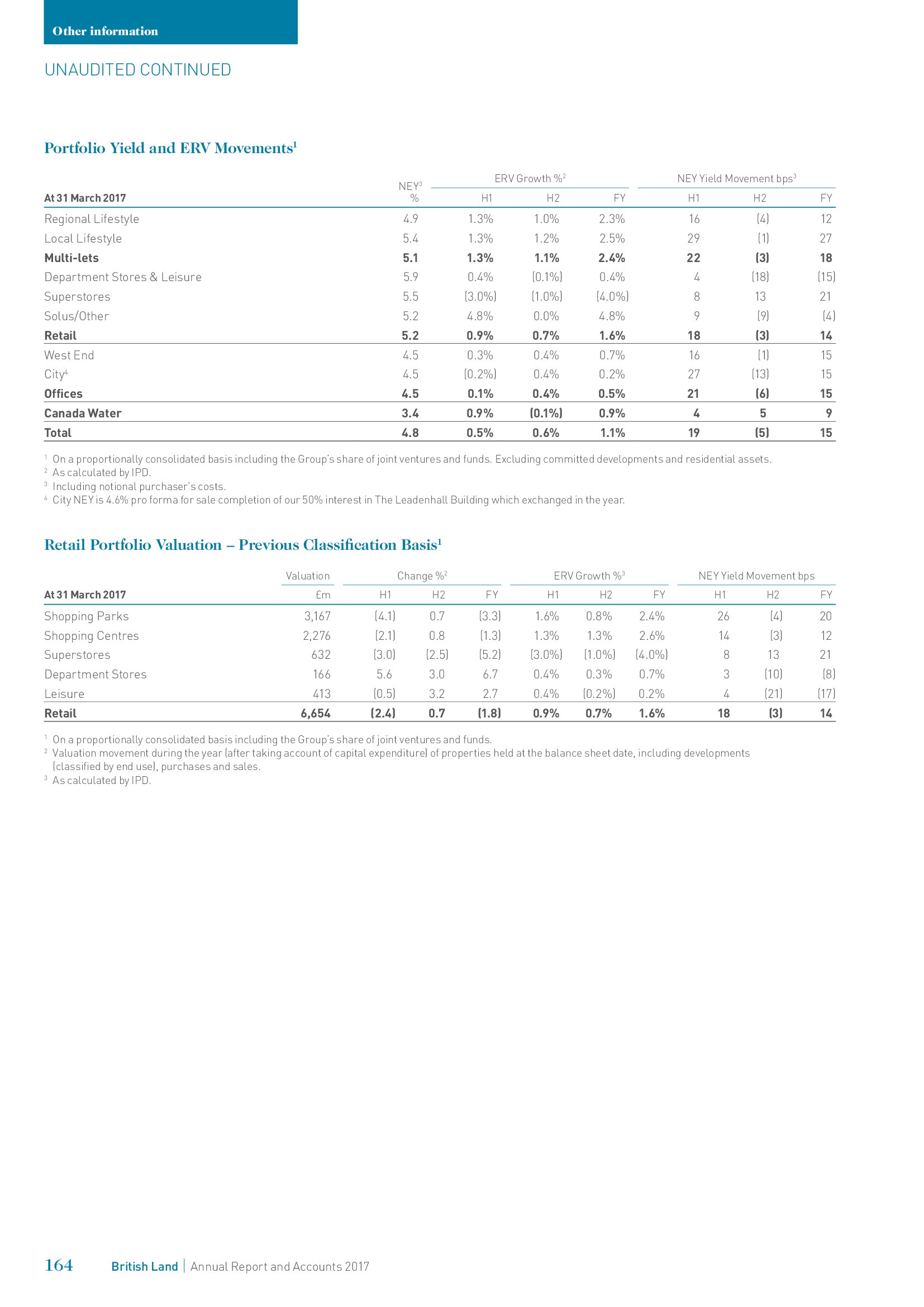 Other information

UNAUDITED CONTINUED

Portfolio Yield and ERV Movements$^1$

| At 31 March 2017 | NEY$^3$ % | ERV Growth %$^2$ H1 | ERV Growth %$^2$ H2 | ERV Growth %$^2$ FY | NEY Yield Movement bps$^3$ H1 | NEY Yield Movement bps$^3$ H2 | NEY Yield Movement bps$^3$ FY |
|---|---|---|---|---|---|---|---|
| Regional Lifestyle | 4.9 | 1.3% | 1.0% | 2.3% | 16 | (4) | 12 |
| Local Lifestyle | 5.4 | 1.3% | 1.2% | 2.5% | 29 | (1) | 27 |
| Multi-lets | 5.1 | 1.3% | 1.1% | 2.4% | 22 | (3) | 18 |
| Department Stores & Leisure | 5.9 | 0.4% | (0.1%) | 0.4% | 4 | (18) | (15) |
| Superstores | 5.5 | (3.0%) | (1.0%) | (4.0%) | 8 | 13 | 21 |
| Solus/Other | 5.2 | 4.8% | 0.0% | 4.8% | 9 | (9) | (4) |
| Retail | 5.2 | 0.9% | 0.7% | 1.6% | 18 | (3) | 14 |
| West End | 4.5 | 0.3% | 0.4% | 0.7% | 16 | (1) | 15 |
| City$^4$ | 4.5 | (0.2%) | 0.4% | 0.2% | 27 | (13) | 15 |
| Offices | 4.5 | 0.1% | 0.4% | 0.5% | 21 | (6) | 15 |
| Canada Water | 3.4 | 0.9% | (0.1%) | 0.9% | 4 | 5 | 9 |
| Total | 4.8 | 0.5% | 0.6% | 1.1% | 19 | (5) | 15 |

$^1$ On a proportionally consolidated basis including the Group's share of joint ventures and funds. Excluding committed developments and residential assets.
$^2$ As calculated by IPD.
$^3$ Including notional purchaser's costs.
$^4$ City NEY is 4.6% pro forma for sale completion of our 50% interest in The Leadenhall Building which exchanged in the year.

Retail Portfolio Valuation – Previous Classification Basis$^1$

| At 31 March 2017 | Valuation £m | Change %$^2$ H1 | Change %$^2$ H2 | Change %$^2$ FY | ERV Growth %$^3$ H1 | ERV Growth %$^3$ H2 | ERV Growth %$^3$ FY | NEY Yield Movement bps H1 | NEY Yield Movement bps H2 | NEY Yield Movement bps FY |
|---|---|---|---|---|---|---|---|---|---|---|
| Shopping Parks | 3,167 | (4.1) | 0.7 | (3.3) | 1.6% | 0.8% | 2.4% | 26 | (4) | 20 |
| Shopping Centres | 2,276 | (2.1) | 0.8 | (1.3) | 1.3% | 1.3% | 2.6% | 14 | (3) | 12 |
| Superstores | 632 | (3.0) | (2.5) | (5.2) | (3.0%) | (1.0%) | (4.0%) | 8 | 13 | 21 |
| Department Stores | 166 | 5.6 | 3.0 | 6.7 | 0.4% | 0.3% | 0.7% | 3 | (10) | (8) |
| Leisure | 413 | (0.5) | 3.2 | 2.7 | 0.4% | (0.2%) | 0.2% | 4 | (21) | (17) |
| Retail | 6,654 | (2.4) | 0.7 | (1.8) | 0.9% | 0.7% | 1.6% | 18 | (3) | 14 |

$^1$ On a proportionally consolidated basis including the Group's share of joint ventures and funds.
$^2$ Valuation movement during the year (after taking account of capital expenditure) of properties held at the balance sheet date, including developments (classified by end use), purchases and sales.
$^3$ As calculated by IPD.

164 British Land | Annual Report and Accounts 2017